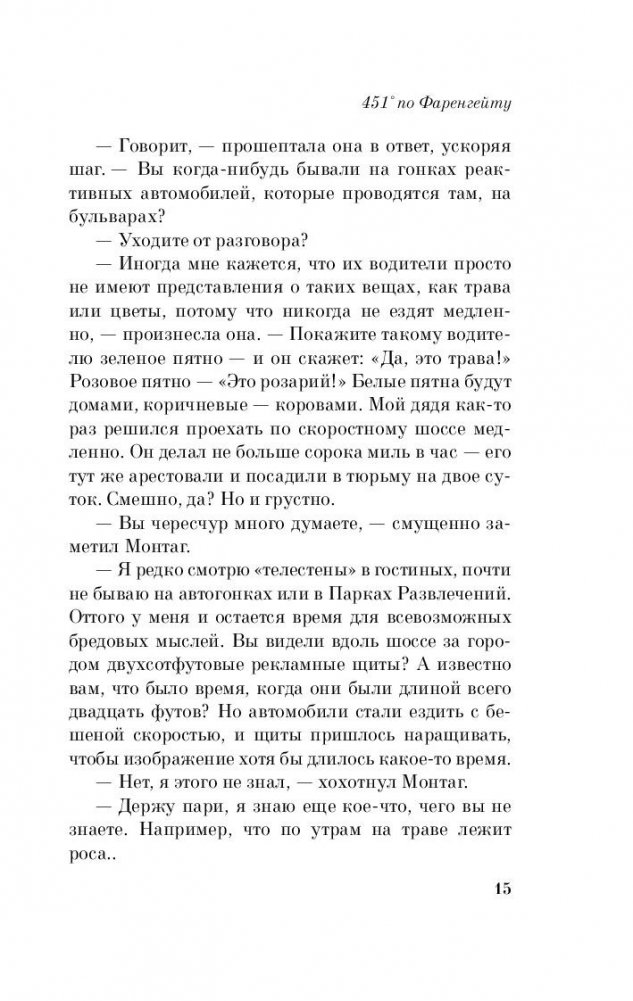 451° по Фаренгейту

— Говорит, — прошептала она в ответ, ускоряя шаг. — Вы когда-нибудь бывали на гонках реактивных автомобилей, которые проводятся там, на бульварах?

— Уходите от разговора?

— Иногда мне кажется, что их водители просто не имеют представления о таких вещах, как трава или цветы, потому что никогда не ездят медленно, — произнесла она. — Покажите такому водителю зеленое пятно — и он скажет: «Да, это трава!» Розовое пятно — «Это розарий!» Белые пятна будут домами, коричневые — коровами. Мой дядя как-то раз решился проехать по скоростному шоссе медленно. Он делал не больше сорока миль в час — его тут же арестовали и посадили в тюрьму на двое суток. Смешно, да? Но и грустно.

— Вы чересчур много думаете, — смущенно заметил Монтаг.

— Я редко смотрю «телестены» в гостиных, почти не бываю на автогонках или в Парках Развлечений. Оттого у меня и остается время для всевозможных бредовых мыслей. Вы видели вдоль шоссе за городом двухсотфутовые рекламные щиты? А известно вам, что было время, когда они были длиной всего двадцать футов? Но автомобили стали ездить с бешеной скоростью, и щиты пришлось наращивать, чтобы изображение хотя бы длилось какое-то время.

— Нет, я этого не знал, — хохотнул Монтаг.

— Держу пари, я знаю еще кое-что, чего вы не знаете. Например, что по утрам на траве лежит роса..

15